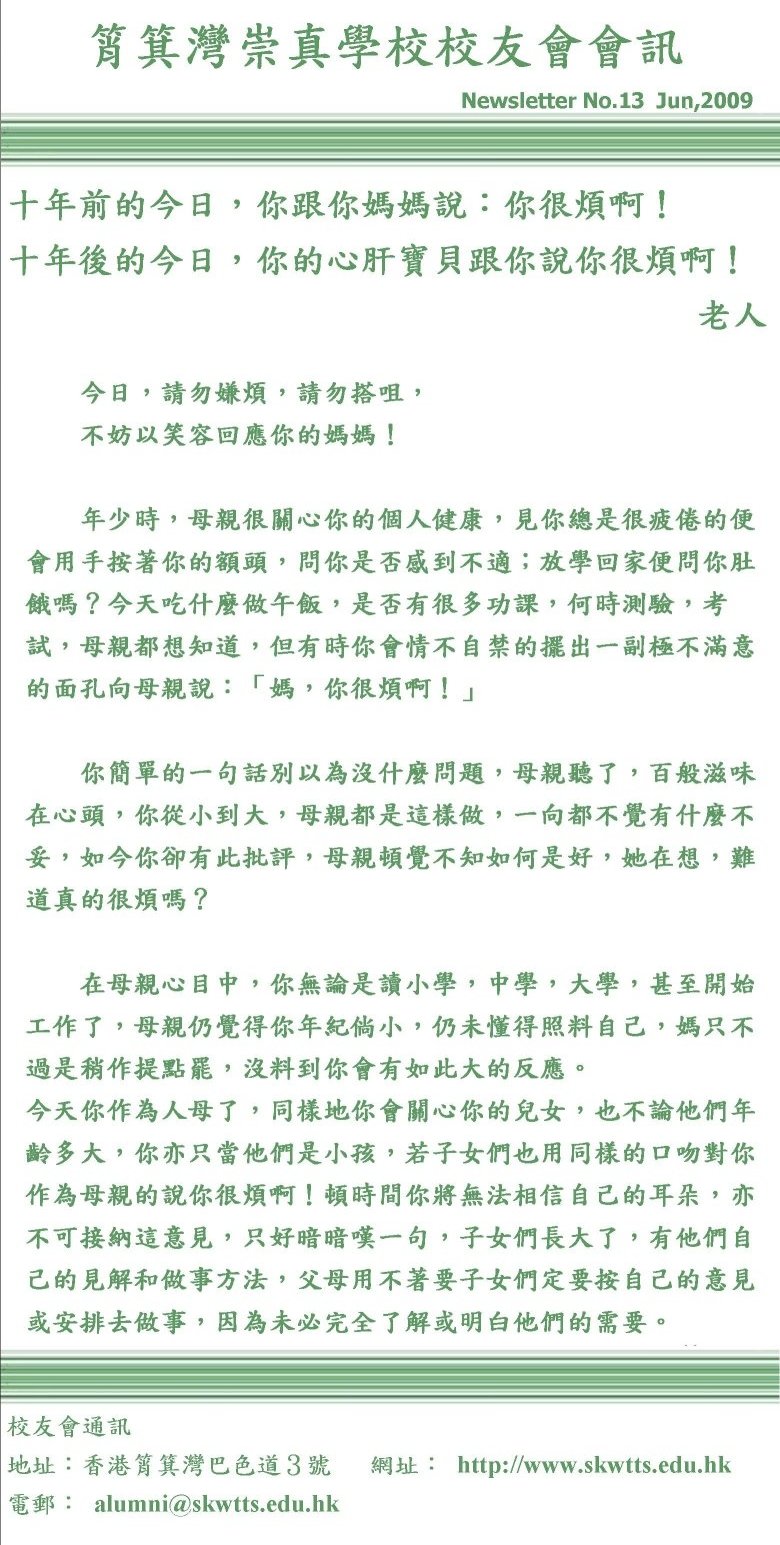 筲箕灣崇真學校校友會會訊

Newsletter No.13 Jun,2009

十年前的今日，你跟你媽媽說：你很煩啊！
十年後的今日，你的心肝寶貝跟你說你很煩啊！

老人

今日，請勿嫌煩，請勿搭咀，
不妨以笑容回應你的媽媽！

年少時，母親很關心你的個人健康，見你總是很疲倦的便會用手按著你的額頭，問你是否感到不適；放學回家便問你肚餓嗎？今天吃什麼做午飯，是否有很多功課，何時測驗，考試，母親都想知道，但有時你會情不自禁的擺出一副極不滿意的面孔向母親說：「媽，你很煩啊！」

你簡單的一句話別以為沒什麼問題，母親聽了，百般滋味在心頭，你從小到大，母親都是這樣做，一向都不覺有什麼不妥，如今你卻有此批評，母親頓覺不知如何是好，她在想，難道真的很煩嗎？

在母親心目中，你無論是讀小學，中學，大學，甚至開始工作了，母親仍覺得你年紀尚小，仍未懂得照料自己，媽只不過是稍作提點罷，沒料到你會有如此大的反應。
今天你作為人母了，同樣地你會關心你的兒女，也不論他們年齡多大，你亦只當他們是小孩，若子女們也用同樣的口吻對你作為母親的說你很煩啊！頓時間你將無法相信自己的耳朵，亦不可接納這意見，只好暗暗嘆一句，子女們長大了，有他們自己的見解和做事方法，父母用不著要子女們定要按自己的意見或安排去做事，因為未必完全了解或明白他們的需要。

校友會通訊
地址：香港筲箕灣巴色道3號　網址： http://www.skwtts.edu.hk
電郵： alumni@skwtts.edu.hk